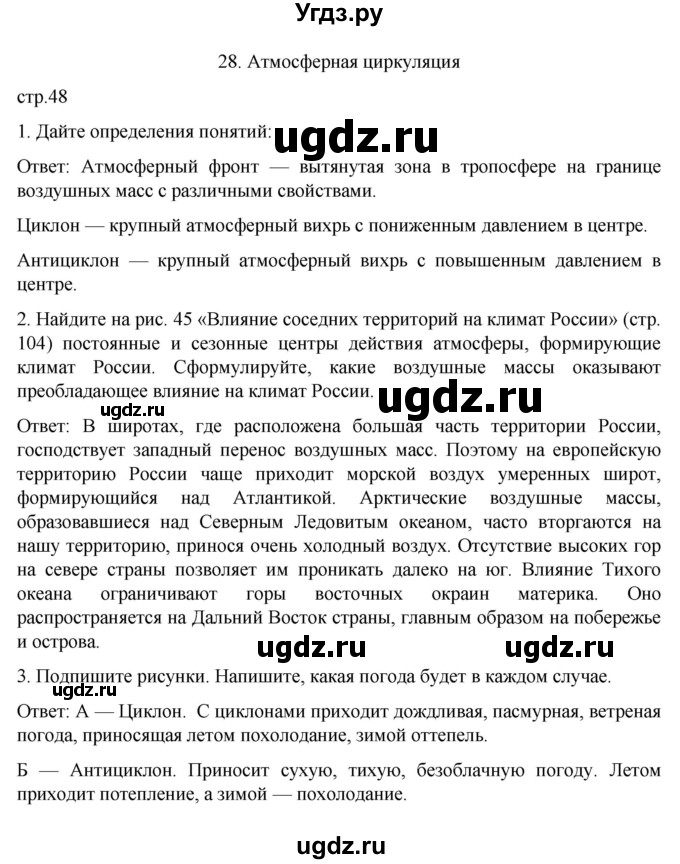 Угдз.ру

28. Атмосферная циркуляция

стр.48

1. Дайте определения понятий:

ugdz.ru

Ответ: Атмосферный фронт — вытянутая зона в тропосфере на границе воздушных масс с различными свойствами.

Циклон — крупный атмосферный вихрь с пониженным давлением в центре.

Антициклон — крупный атмосферный вихрь с повышенным давлением в центре.

2. Найдите на рис. 45 «Влияние соседних территорий на климат России» (стр. 104) постоянные и сезонные центры действия атмосферы, формирующие климат России. Сформулируйте, какие воздушные массы оказывают преобладающее влияние на климат России.

ugdz.ru

ugdz.ru

Ответ: В широтах, где расположена большая часть территории России, господствует западный перенос воздушных масс. Поэтому на европейскую территорию России чаще приходит морской воздух умеренных широт, формирующийся над Атлантикой. Арктические воздушные массы, образовавшиеся над Северным Ледовитым океаном, часто вторгаются на нашу территорию, принося очень холодный воздух. Отсутствие высоких гор на севере страны позволяет им проникать далеко на юг. Влияние Тихого океана ограничивают горы восточных окраин материка. Оно распространяется на Дальний Восток страны, главным образом на побережье и острова.

ugdz.ru ugdz.ru

3. Подпишите рисунки. Напишите, какая погода будет в каждом случае.

ugdz.ru

Ответ: А — Циклон. С циклонами приходит дождливая, пасмурная, ветреная погода, приносящая летом похолодание, зимой оттепель.

Б — Антициклон. Приносит сухую, тихую, безоблачную погоду. Летом приходит потепление, а зимой — похолодание.

ugdz.ru